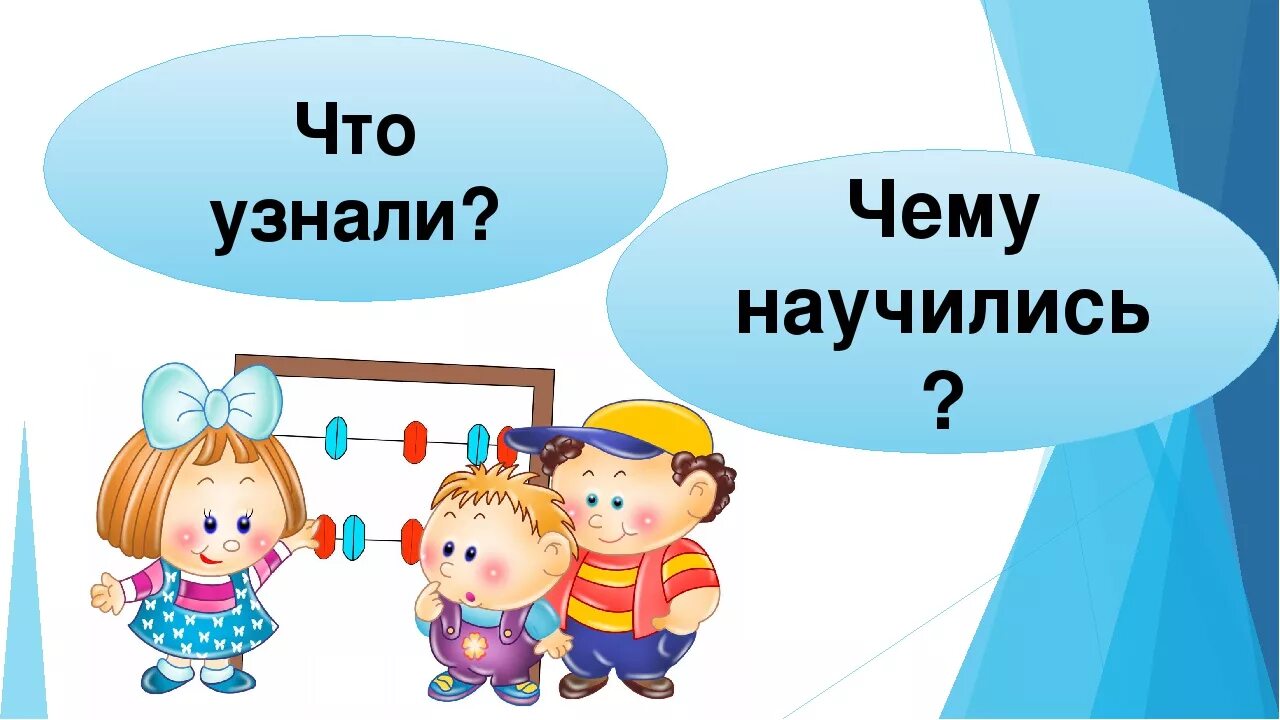 Что узнали?

Чему научились ?